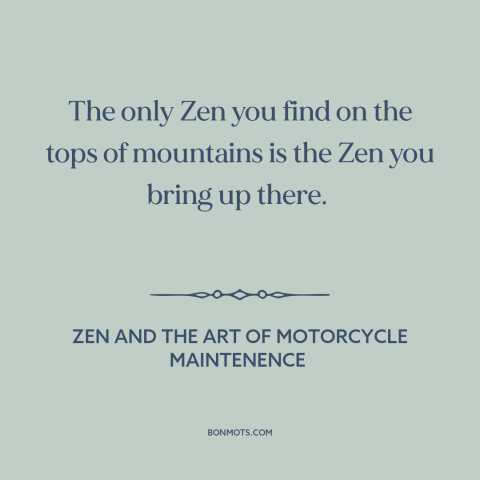 The only Zen you find on the tops of mountains is the Zen you bring up there.

ZEN AND THE ART OF MOTORCYCLE MAINTENENCE

BONMOTS.COM